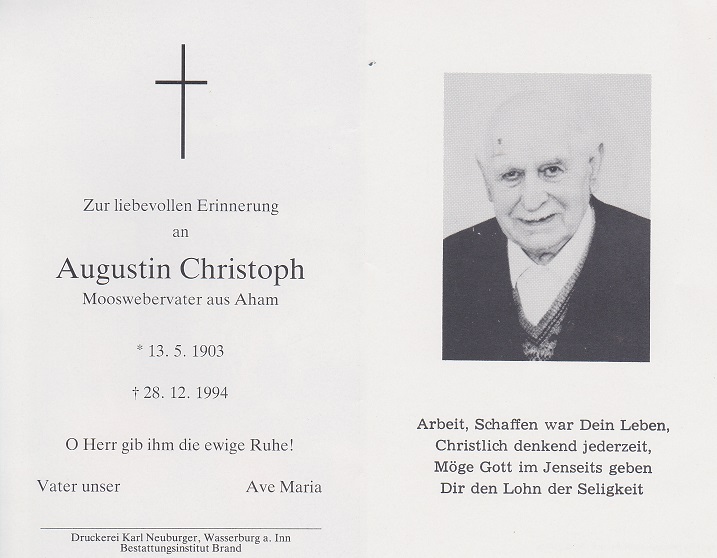 Zur liebevollen Erinnerung
an

Augustin Christoph
Mooswebervater aus Aham

* 13. 5. 1903

† 28. 12. 1994

O Herr gib ihm die ewige Ruhe!

Vater unser Ave Maria

Druckerei Karl Neuburger, Wasserburg a. Inn
Bestattungsinstitut Brand

Arbeit, Schaffen war Dein Leben,
Christlich denkend jederzeit,
Möge Gott im Jenseits geben
Dir den Lohn der Seligkeit